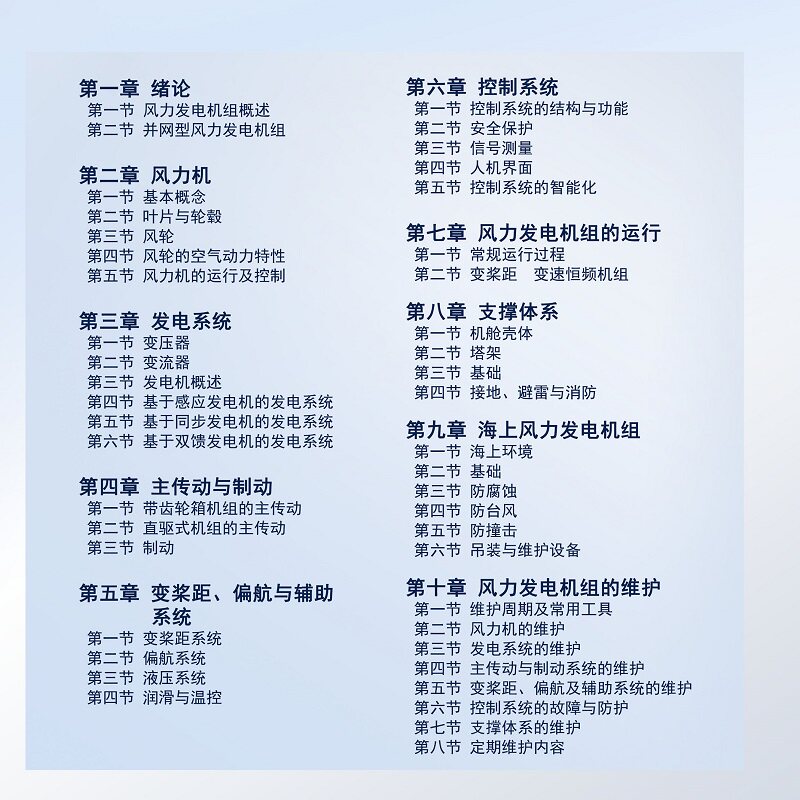 第一章 绪论
第一节 风力发电机组概述
第二节 并网型风力发电机组

第二章 风力机
第一节 基本概念
第二节 叶片与轮毂
第三节 风轮
第四节 风轮的空气动力特性
第五节 风力机的运行及控制

第三章 发电系统
第一节 变压器
第二节 变流器
第三节 发电机概述
第四节 基于感应发电机的发电系统
第五节 基于同步发电机的发电系统
第六节 基于双馈发电机的发电系统

第四章 主传动与制动
第一节 带齿轮箱机组的主传动
第二节 直驱式机组的主传动
第三节 制动

第五章 变桨距、偏航与辅助系统
第一节 变桨距系统
第二节 偏航系统
第三节 液压系统
第四节 润滑与温控

第六章 控制系统
第一节 控制系统的结构与功能
第二节 安全保护
第三节 信号测量
第四节 人机界面
第五节 控制系统的智能化

第七章 风力发电机组的运行
第一节 常规运行过程
第二节 变桨距 变速恒频机组

第八章 支撑体系
第一节 机舱壳体
第二节 塔架
第三节 基础
第四节 接地、避雷与消防

第九章 海上风力发电机组
第一节 海上环境
第二节 基础
第三节 防腐蚀
第四节 防台风
第五节 防撞击
第六节 吊装与维护设备

第十章 风力发电机组的维护
第一节 维护周期及常用工具
第二节 风力机的维护
第三节 发电系统的维护
第四节 主传动与制动系统的维护
第五节 变桨距、偏航及辅助系统的维护
第六节 控制系统的故障与防护
第七节 支撑体系的维护
第八节 定期维护内容